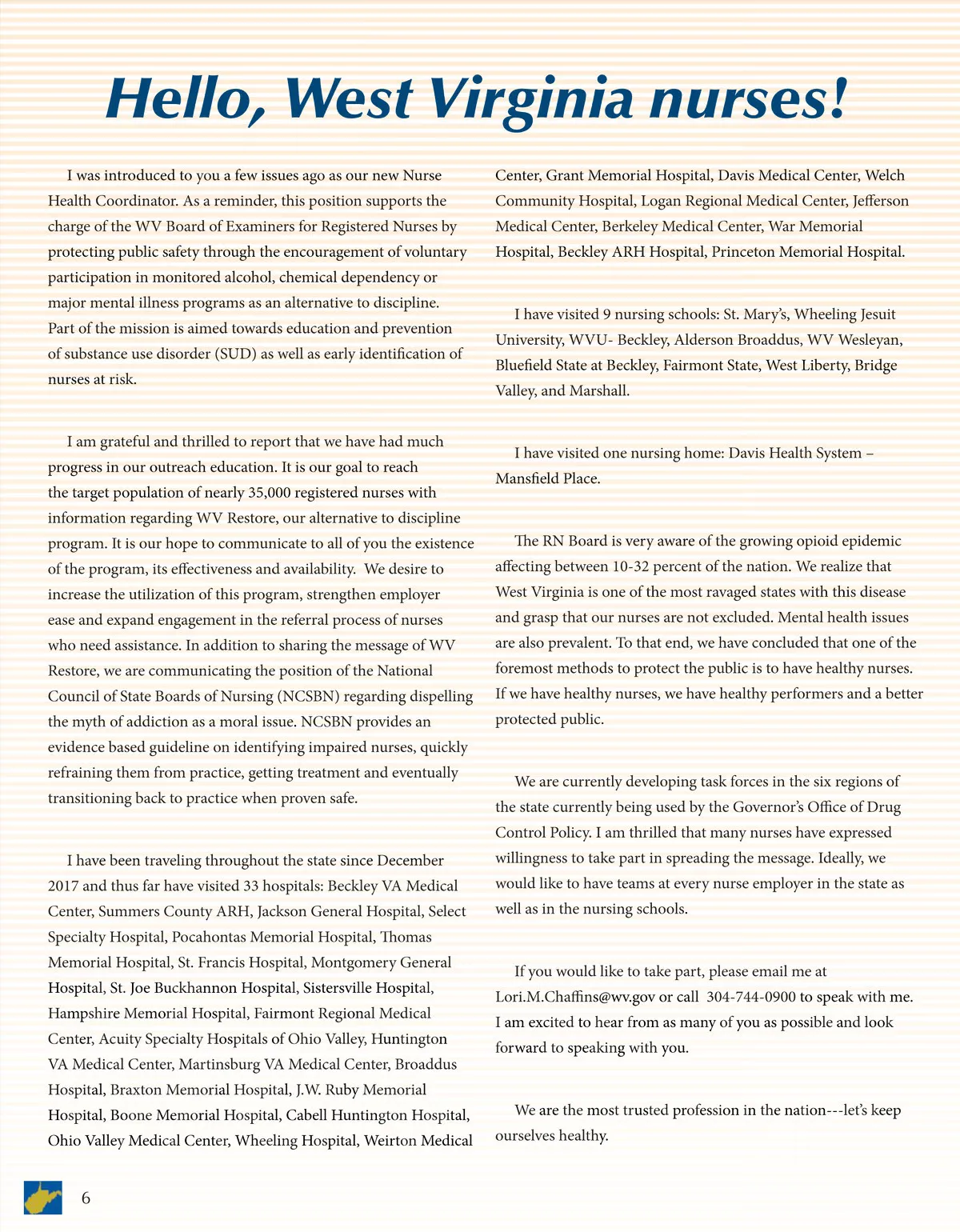 Hello, West Virginia nurses!

I was introduced to you a few issues ago as our new Nurse Health Coordinator. As a reminder, this position supports the charge of the WV Board of Examiners for Registered Nurses by protecting public safety through the encouragement of voluntary participation in monitored alcohol, chemical dependency or major mental illness programs as an alternative to discipline. Part of the mission is aimed towards education and prevention of substance use disorder (SUD) as well as early identification of nurses at risk.

I am grateful and thrilled to report that we have had much progress in our outreach education. It is our goal to reach the target population of nearly 35,000 registered nurses with information regarding WV Restore, our alternative to discipline program. It is our hope to communicate to all of you the existence of the program, its effectiveness and availability. We desire to increase the utilization of this program, strengthen employer ease and expand engagement in the referral process of nurses who need assistance. In addition to sharing the message of WV Restore, we are communicating the position of the National Council of State Boards of Nursing (NCSBN) regarding dispelling the myth of addiction as a moral issue. NCSBN provides an evidence based guideline on identifying impaired nurses, quickly refraining them from practice, getting treatment and eventually transitioning back to practice when proven safe.

I have been traveling throughout the state since December 2017 and thus far have visited 33 hospitals: Beckley VA Medical Center, Summers County ARH, Jackson General Hospital, Select Specialty Hospital, Pocahontas Memorial Hospital, Thomas Memorial Hospital, St. Francis Hospital, Montgomery General Hospital, St. Joe Buckhannon Hospital, Sistersville Hospital, Hampshire Memorial Hospital, Fairmont Regional Medical Center, Acuity Specialty Hospitals of Ohio Valley, Huntington VA Medical Center, Martinsburg VA Medical Center, Broaddus Hospital, Braxton Memorial Hospital, J.W. Ruby Memorial Hospital, Boone Memorial Hospital, Cabell Huntington Hospital, Ohio Valley Medical Center, Wheeling Hospital, Weirton Medical Center, Grant Memorial Hospital, Davis Medical Center, Welch Community Hospital, Logan Regional Medical Center, Jefferson Medical Center, Berkeley Medical Center, War Memorial Hospital, Beckley ARH Hospital, Princeton Memorial Hospital.

I have visited 9 nursing schools: St. Mary's, Wheeling Jesuit University, WVU- Beckley, Alderson Broaddus, WV Wesleyan, Bluefield State at Beckley, Fairmont State, West Liberty, Bridge Valley, and Marshall.

I have visited one nursing home: Davis Health System – Mansfield Place.

The RN Board is very aware of the growing opioid epidemic affecting between 10-32 percent of the nation. We realize that West Virginia is one of the most ravaged states with this disease and grasp that our nurses are not excluded. Mental health issues are also prevalent. To that end, we have concluded that one of the foremost methods to protect the public is to have healthy nurses. If we have healthy nurses, we have healthy performers and a better protected public.

We are currently developing task forces in the six regions of the state currently being used by the Governor's Office of Drug Control Policy. I am thrilled that many nurses have expressed willingness to take part in spreading the message. Ideally, we would like to have teams at every nurse employer in the state as well as in the nursing schools.

If you would like to take part, please email me at Lori.M.Chaffins@wv.gov or call 304-744-0900 to speak with me. I am excited to hear from as many of you as possible and look forward to speaking with you.

We are the most trusted profession in the nation---let's keep ourselves healthy.

6